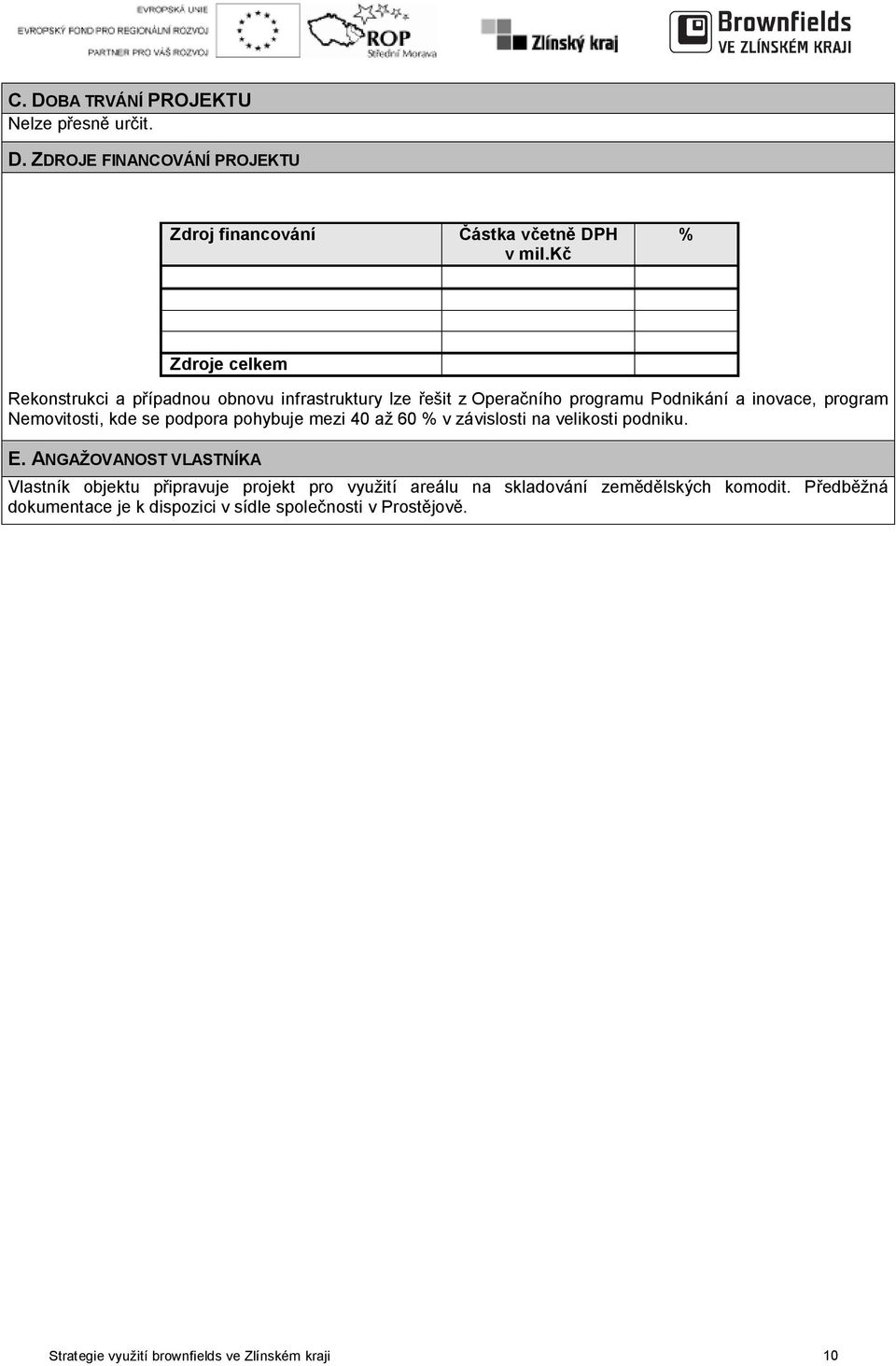 EVROPSKÁ UNIE
EVROPSKÝ FOND PRO REGIONÁLNÍ ROZVOJ
PARTNER PRO VÁŠ ROZVOJ

ROP
Střední Morava

Zlínský kraj

Brownfields
VE ZLÍNSKÉM KRAJI

C. DOBA TRVÁNÍ PROJEKTU
Nelze přesně určit.

D. ZDROJE FINANCOVÁNÍ PROJEKTU

| Zdroj financování | Částka včetně DPH v mil.kč | % |
|---|---|---|
| | | |
| | | |
| | | |
| | | |
| Zdroje celkem | | |

Rekonstrukci a případnou obnovu infrastruktury lze řešit z Operačního programu Podnikání a inovace, program Nemovitosti, kde se podpora pohybuje mezi 40 až 60 % v závislosti na velikosti podniku.

E. ANGAŽOVANOST VLASTNÍKA
Vlastník objektu připravuje projekt pro využití areálu na skladování zemědělských komodit. Předběžná dokumentace je k dispozici v sídle společnosti v Prostějově.

Strategie využití brownfields ve Zlínském kraji 10